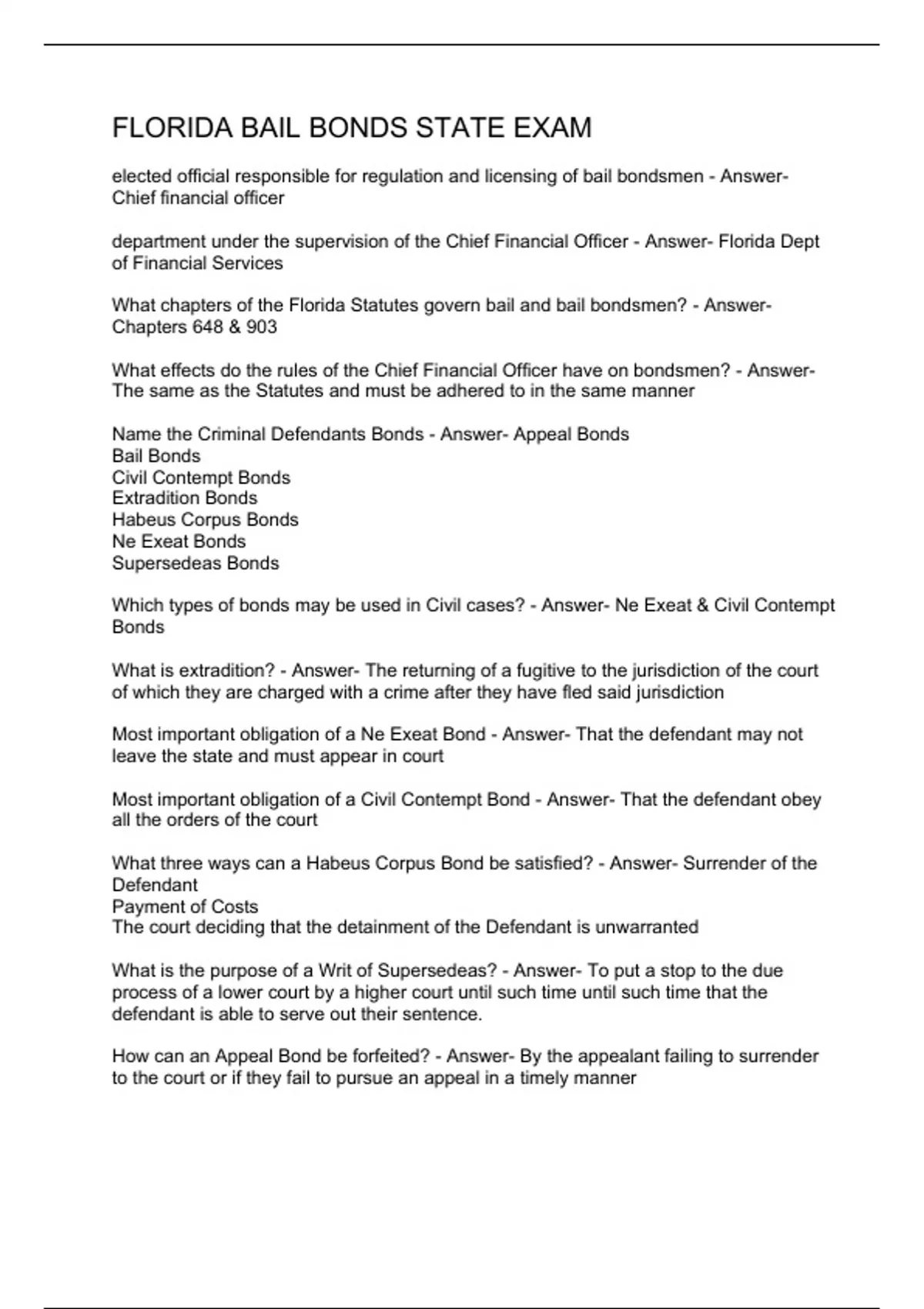 FLORIDA BAIL BONDS STATE EXAM

elected official responsible for regulation and licensing of bail bondsmen - Answer- Chief financial officer

department under the supervision of the Chief Financial Officer - Answer- Florida Dept of Financial Services

What chapters of the Florida Statutes govern bail and bail bondsmen? - Answer- Chapters 648 & 903

What effects do the rules of the Chief Financial Officer have on bondsmen? - Answer- The same as the Statutes and must be adhered to in the same manner

Name the Criminal Defendants Bonds - Answer- Appeal Bonds
Bail Bonds
Civil Contempt Bonds
Extradition Bonds
Habeus Corpus Bonds
Ne Exeat Bonds
Supersedeas Bonds

Which types of bonds may be used in Civil cases? - Answer- Ne Exeat & Civil Contempt Bonds

What is extradition? - Answer- The returning of a fugitive to the jurisdiction of the court of which they are charged with a crime after they have fled said jurisdiction

Most important obligation of a Ne Exeat Bond - Answer- That the defendant may not leave the state and must appear in court

Most important obligation of a Civil Contempt Bond - Answer- That the defendant obey all the orders of the court

What three ways can a Habeus Corpus Bond be satisfied? - Answer- Surrender of the Defendant
Payment of Costs
The court deciding that the detainment of the Defendant is unwarranted

What is the purpose of a Writ of Supersedeas? - Answer- To put a stop to the due process of a lower court by a higher court until such time until such time that the defendant is able to serve out their sentence.

How can an Appeal Bond be forfeited? - Answer- By the appealant failing to surrender to the court or if they fail to pursue an appeal in a timely manner